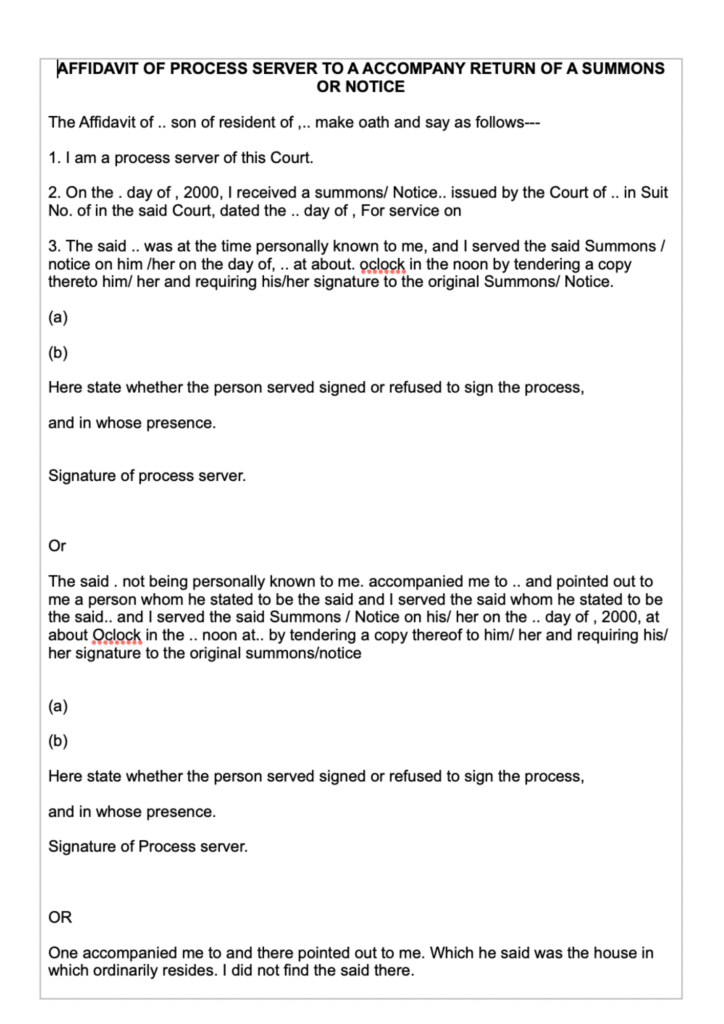 AFFIDAVIT OF PROCESS SERVER TO A ACCOMPANY RETURN OF A SUMMONS OR NOTICE

The Affidavit of .. son of resident of ,.. make oath and say as follows---

1. I am a process server of this Court.

2. On the . day of , 2000, I received a summons/ Notice.. issued by the Court of .. in Suit No. of in the said Court, dated the .. day of , For service on

3. The said .. was at the time personally known to me, and I served the said Summons / notice on him /her on the day of, .. at about. oclock in the noon by tendering a copy thereto him/ her and requiring his/her signature to the original Summons/ Notice.

(a)

(b)

Here state whether the person served signed or refused to sign the process,

and in whose presence.

Signature of process server.

Or

The said . not being personally known to me. accompanied me to .. and pointed out to me a person whom he stated to be the said and I served the said whom he stated to be the said.. and I served the said Summons / Notice on his/ her on the .. day of , 2000, at about Oclock in the .. noon at.. by tendering a copy thereof to him/ her and requiring his/ her signature to the original summons/notice

(a)

(b)

Here state whether the person served signed or refused to sign the process,

and in whose presence.

Signature of Process server.

OR

One accompanied me to and there pointed out to me. Which he said was the house in which ordinarily resides. I did not find the said there.